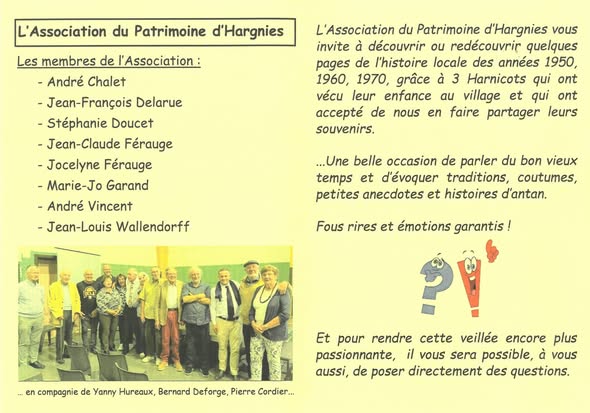 L'Association du Patrimoine d'Hargnies

Les membres de l'Association :

- André Chalet
- Jean-François Delarue
- Stéphanie Doucet
- Jean-Claude Férauge
- Jocelyne Férauge
- Marie-Jo Garand
- André Vincent
- Jean-Louis Wallendorff

... en compagnie de Yanny Hureaux, Bernard Deforge, Pierre Cordier...

L'Association du Patrimoine d'Hargnies vous invite à découvrir ou redécouvrir quelques pages de l'histoire locale des années 1950, 1960, 1970, grâce à 3 Harnicots qui ont vécu leur enfance au village et qui ont accepté de nous en faire partager leurs souvenirs.

...Une belle occasion de parler du bon vieux temps et d'évoquer traditions, coutumes, petites anecdotes et histoires d'antan.

Fous rires et émotions garantis !

Et pour rendre cette veillée encore plus passionnante, il vous sera possible, à vous aussi, de poser directement des questions.